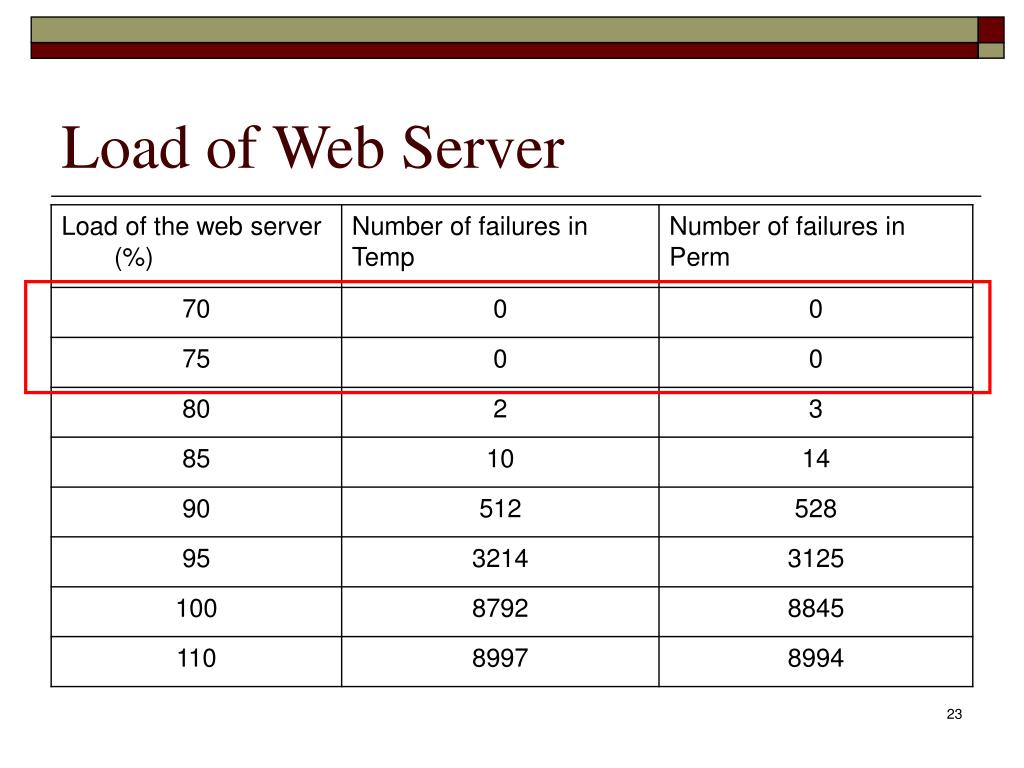 Load of Web Server

| Load of the web server (%) | Number of failures in Temp | Number of failures in Perm |
|---|---|---|
| 70 | 0 | 0 |
| 75 | 0 | 0 |
| 80 | 2 | 3 |
| 85 | 10 | 14 |
| 90 | 512 | 528 |
| 95 | 3214 | 3125 |
| 100 | 8792 | 8845 |
| 110 | 8997 | 8994 |

23